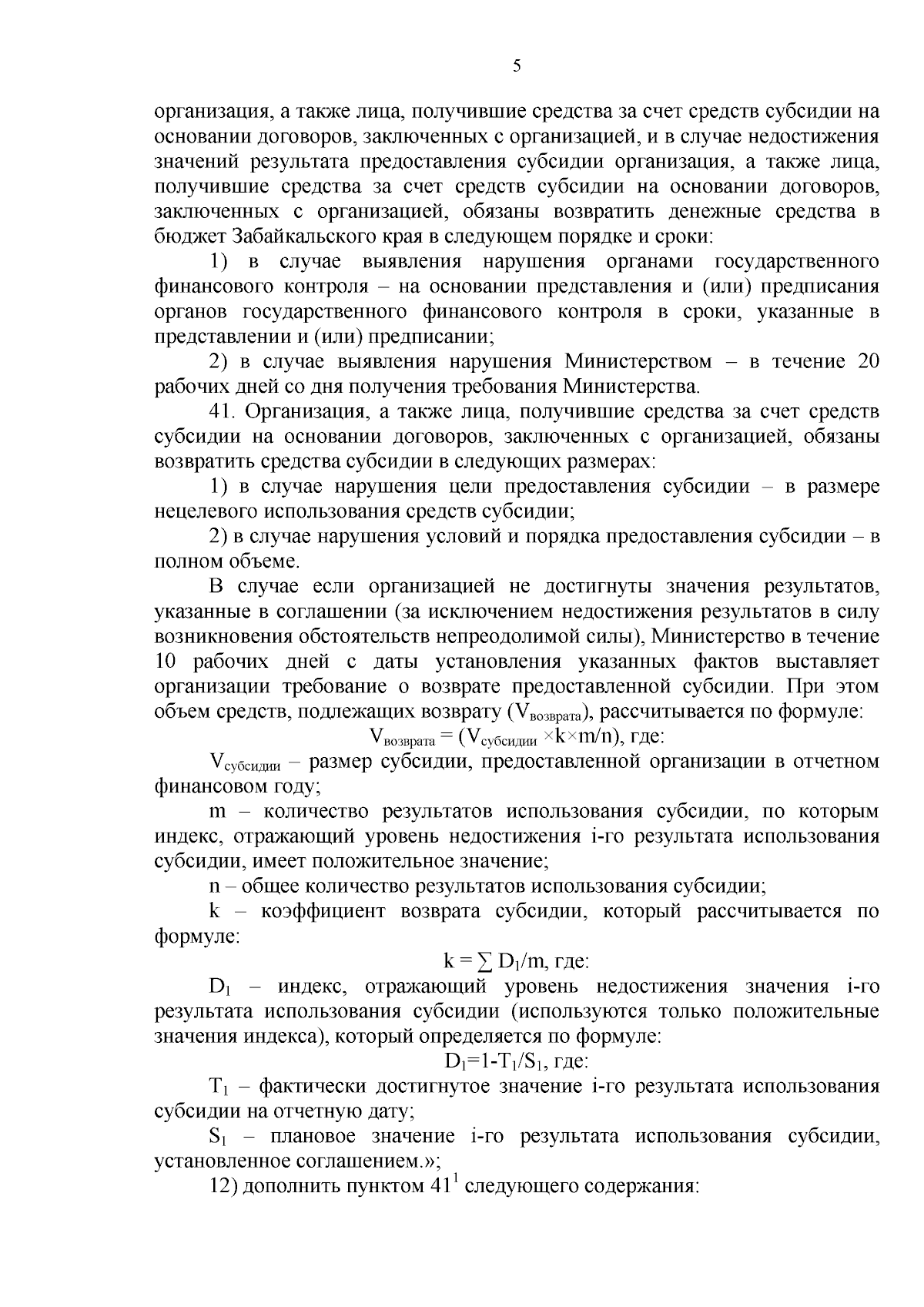 5

организация, а также лица, получившие средства за счет средств субсидии на основании договоров, заключенных с организацией, и в случае недостижения значений результата предоставления субсидии организация, а также лица, получившие средства за счет средств субсидии на основании договоров, заключенных с организацией, обязаны возвратить денежные средства в бюджет Забайкальского края в следующем порядке и сроки:

1) в случае выявления нарушения органами государственного финансового контроля – на основании представления и (или) предписания органов государственного финансового контроля в сроки, указанные в представлении и (или) предписании;

2) в случае выявления нарушения Министерством – в течение 20 рабочих дней со дня получения требования Министерства.

41. Организация, а также лица, получившие средства за счет средств субсидии на основании договоров, заключенных с организацией, обязаны возвратить средства субсидии в следующих размерах:

1) в случае нарушения цели предоставления субсидии – в размере нецелевого использования средств субсидии;

2) в случае нарушения условий и порядка предоставления субсидии – в полном объеме.

В случае если организацией не достигнуты значения результатов, указанные в соглашении (за исключением недостижения результатов в силу возникновения обстоятельств непреодолимой силы), Министерство в течение 10 рабочих дней с даты установления указанных фактов выставляет организации требование о возврате предоставленной субсидии. При этом объем средств, подлежащих возврату ($V_{возврата}$), рассчитывается по формуле:

$V_{возврата} = (V_{субсидии} \times k \times m/n)$, где:

$V_{субсидии}$ – размер субсидии, предоставленной организации в отчетном финансовом году;

m – количество результатов использования субсидии, по которым индекс, отражающий уровень недостижения i-го результата использования субсидии, имеет положительное значение;

n – общее количество результатов использования субсидии;

k – коэффициент возврата субсидии, который рассчитывается по формуле:

$k = \sum D_1/m$, где:

$D_1$ – индекс, отражающий уровень недостижения значения i-го результата использования субсидии (используются только положительные значения индекса), который определяется по формуле:

$D_1=1-T_1/S_1$, где:

$T_1$ – фактически достигнутое значение i-го результата использования субсидии на отчетную дату;

$S_1$ – плановое значение i-го результата использования субсидии, установленное соглашением.»;

12) дополнить пунктом $41^1$ следующего содержания: